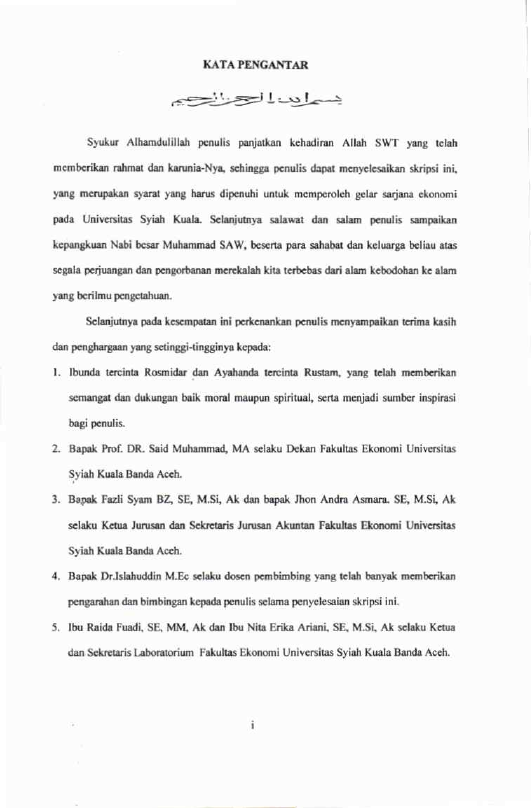 KATA PENGANTAR

بسم الله الرحمن الرحيم

Syukur Alhamdulillah penulis panjatkan kehadiran Allah SWT yang telah memberikan rahmat dan karunia-Nya, sehingga penulis dapat menyelesaikan skripsi ini, yang merupakan syarat yang harus dipenuhi untuk memperoleh gelar sarjana ekonomi pada Universitas Syiah Kuala. Selanjutnya salawat dan salam penulis sampaikan kepangkuan Nabi besar Muhammad SAW, beserta para sahabat dan keluarga beliau atas segala perjuangan dan pengorbanan merekalah kita terbebas dari alam kebodohan ke alam yang berilmu pengetahuan.

Selanjutnya pada kesempatan ini perkenankan penulis menyampaikan terima kasih dan penghargaan yang setinggi-tingginya kepada:

1. Ibunda tercinta Rosmidar dan Ayahanda tercinta Rustam, yang telah memberikan semangat dan dukungan baik moral maupun spiritual, serta menjadi sumber inspirasi bagi penulis.

2. Bapak Prof. DR. Said Muhammad, MA selaku Dekan Fakultas Ekonomi Universitas Syiah Kuala Banda Aceh.

3. Bapak Fazli Syam BZ, SE, M.Si, Ak dan bapak Jhon Andra Asmara. SE, M.Si, Ak selaku Ketua Jurusan dan Sekretaris Jurusan Akuntan Fakultas Ekonomi Universitas Syiah Kuala Banda Aceh.

4. Bapak Dr.Islahuddin M.Ec selaku dosen pembimbing yang telah banyak memberikan pengarahan dan bimbingan kepada penulis selama penyelesaian skripsi ini.

5. Ibu Raida Fuadi, SE, MM, Ak dan Ibu Nita Erika Ariani, SE, M.Si, Ak selaku Ketua dan Sekretaris Laboratorium Fakultas Ekonomi Universitas Syiah Kuala Banda Aceh.

i